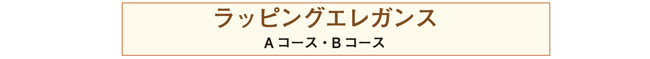 ラッピングエレガンス

A コース・B コース